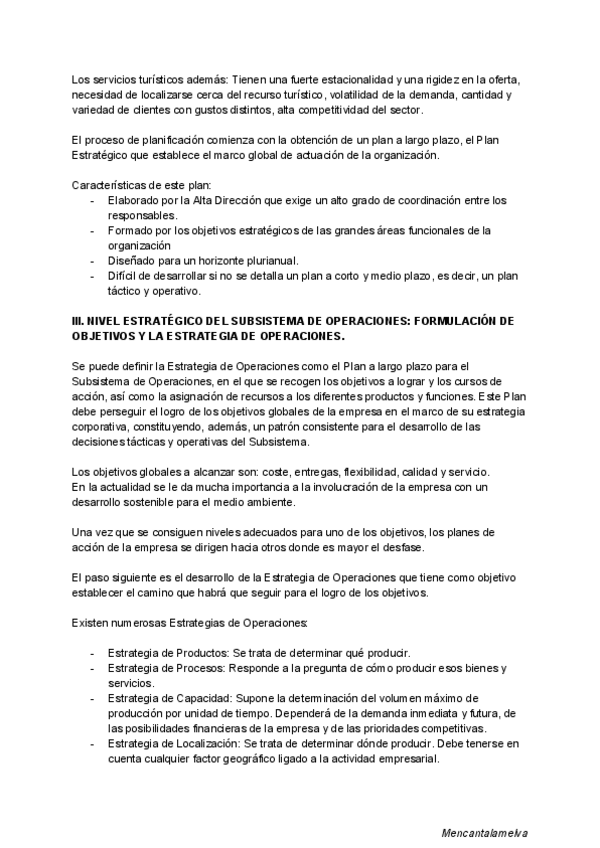 Los servicios turísticos además: Tienen una fuerte estacionalidad y una rigidez en la oferta, necesidad de localizarse cerca del recurso turístico, volatilidad de la demanda, cantidad y variedad de clientes con gustos distintos, alta competitividad del sector.

El proceso de planificación comienza con la obtención de un plan a largo plazo, el Plan Estratégico que establece el marco global de actuación de la organización.

Características de este plan:
- Elaborado por la Alta Dirección que exige un alto grado de coordinación entre los responsables.
- Formado por los objetivos estratégicos de las grandes áreas funcionales de la organización
- Diseñado para un horizonte plurianual.
- Difícil de desarrollar si no se detalla un plan a corto y medio plazo, es decir, un plan táctico y operativo.

III. NIVEL ESTRATÉGICO DEL SUBSISTEMA DE OPERACIONES: FORMULACIÓN DE OBJETIVOS Y LA ESTRATEGIA DE OPERACIONES.

Se puede definir la Estrategia de Operaciones como el Plan a largo plazo para el Subsistema de Operaciones, en el que se recogen los objetivos a lograr y los cursos de acción, así como la asignación de recursos a los diferentes productos y funciones. Este Plan debe perseguir el logro de los objetivos globales de la empresa en el marco de su estrategia corporativa, constituyendo, además, un patrón consistente para el desarrollo de las decisiones tácticas y operativas del Subsistema.

Los objetivos globales a alcanzar son: coste, entregas, flexibilidad, calidad y servicio.
En la actualidad se le da mucha importancia a la involucración de la empresa con un desarrollo sostenible para el medio ambiente.

Una vez que se consiguen niveles adecuados para uno de los objetivos, los planes de acción de la empresa se dirigen hacia otros donde es mayor el desfase.

El paso siguiente es el desarrollo de la Estrategia de Operaciones que tiene como objetivo establecer el camino que habrá que seguir para el logro de los objetivos.

Existen numerosas Estrategias de Operaciones:

- Estrategia de Productos: Se trata de determinar qué producir.
- Estrategia de Procesos: Responde a la pregunta de cómo producir esos bienes y servicios.
- Estrategia de Capacidad: Supone la determinación del volumen máximo de producción por unidad de tiempo. Dependerá de la demanda inmediata y futura, de las posibilidades financieras de la empresa y de las prioridades competitivas.
- Estrategia de Localización: Se trata de determinar dónde producir. Debe tenerse en cuenta cualquier factor geográfico ligado a la actividad empresarial.

Mencantalamelva